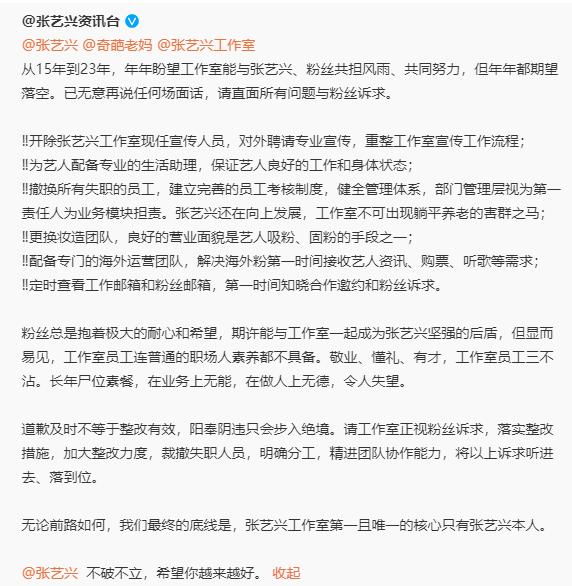 @张艺兴资讯台

@张艺兴 @奇葩老妈 @张艺兴工作室
从15年到23年，年年盼望工作室能与张艺兴、粉丝共担风雨、共同努力，但年年都期望落空。已无意再说任何场面话，请直面所有问题与粉丝诉求。

‼开除张艺兴工作室现任宣传人员，对外聘请专业宣传，重整工作室宣传工作流程；
‼为艺人配备专业的生活助理，保证艺人良好的工作和身体状态；
‼撤换所有失职的员工，建立完善的员工考核制度，健全管理体系，部门管理层视为第一责任人为业务模块担责。张艺兴还在向上发展，工作室不可出现躺平养老的害群之马；
‼更换妆造团队，良好的营业面貌是艺人吸粉、固粉的手段之一；
‼配备专门的海外运营团队，解决海外粉第一时间接收艺人资讯、购票、听歌等需求；
‼定时查看工作邮箱和粉丝邮箱，第一时间知晓合作邀约和粉丝诉求。

粉丝总是抱着极大的耐心和希望，期许能与工作室一起成为张艺兴坚强的后盾，但显而易见，工作室员工连普通的职场人素养都不具备。敬业、懂礼、有才，工作室员工三不沾。长年尸位素餐，在业务上无能，在做人上无德，令人失望。

道歉及时不等于整改有效，阳奉阴违只会步入绝境。请工作室正视粉丝诉求，落实整改措施，加大整改力度，裁撤失职人员，明确分工，精进团队协作能力，将以上诉求听进去、落到位。

无论前路如何，我们最终的底线是，张艺兴工作室第一且唯一的核心只有张艺兴本人。

@张艺兴 不破不立，希望你越来越好。 收起